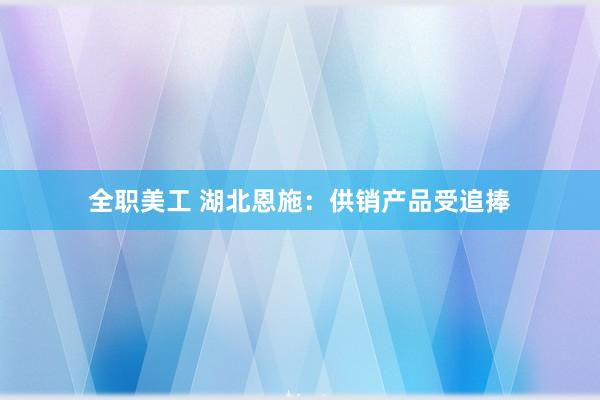 全职美工 湖北恩施：供销产品受追捧